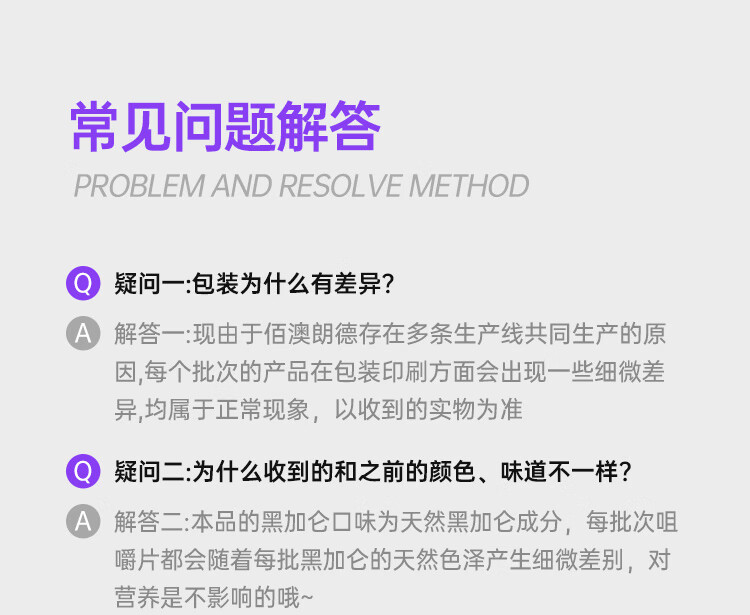 常见问题解答

PROBLEM AND RESOLVE METHOD

Q 疑问一:包装为什么有差异?

A 解答一:现由于佰澳朗德存在多条生产线共同生产的原因,每个批次的产品在包装印刷方面会出现一些细微差异,均属于正常现象，以收到的实物为准

Q 疑问二:为什么收到的和之前的颜色、味道不一样?

A 解答二:本品的黑加仑口味为天然黑加仑成分，每批次咀嚼片都会随着每批黑加仑的天然色泽产生细微差别，对营养是不影响的哦~